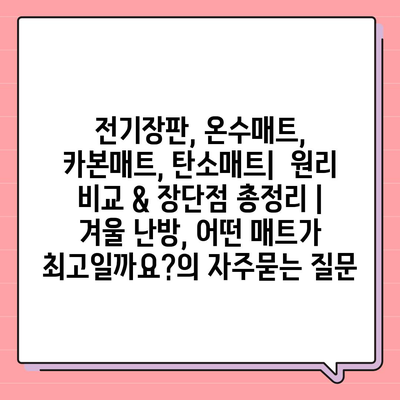 전기장판, 온수매트, 카본매트, 탄소매트| 원리 비교 & 장단점 총정리 | 겨울 난방, 어떤 매트가 최고일까요?의 자주묻는 질문